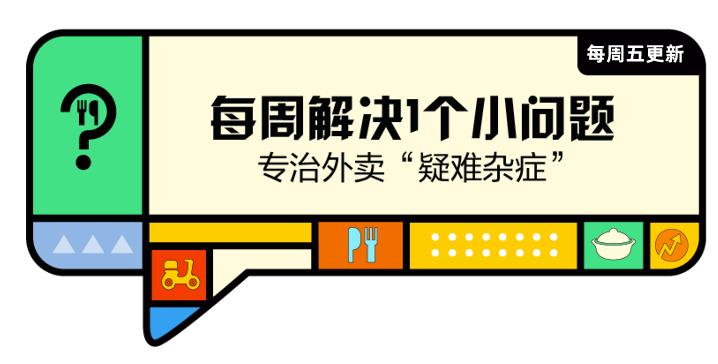 每周五更新

每周解决1个小问题
专治外卖“疑难杂症”